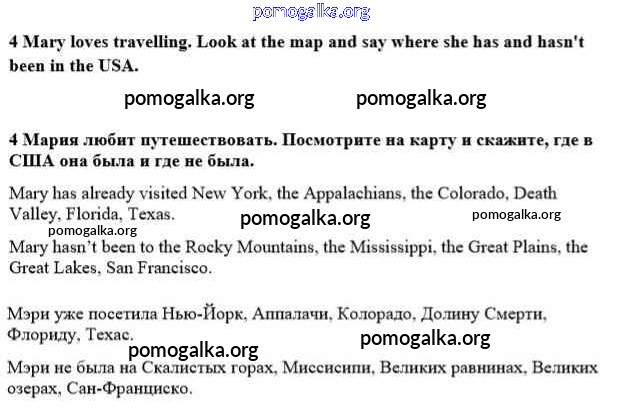 4 Mary loves travelling. Look at the map and say where she has and hasn't been in the USA.

4 Мария любит путешествовать. Посмотрите на карту и скажите, где в США она была и где не была.

Mary has already visited New York, the Appalachians, the Colorado, Death Valley, Florida, Texas.

Mary hasn't been to the Rocky Mountains, the Mississippi, the Great Plains, the Great Lakes, San Francisco.

Мэри уже посетила Нью-Йорк, Аппалачи, Колорадо, Долину Смерти, Флориду, Техас.

Мэри не была на Скалистых горах, Миссисипи, Великих равнинах, Великих озерах, Сан-Франциско.

pomogalka.org